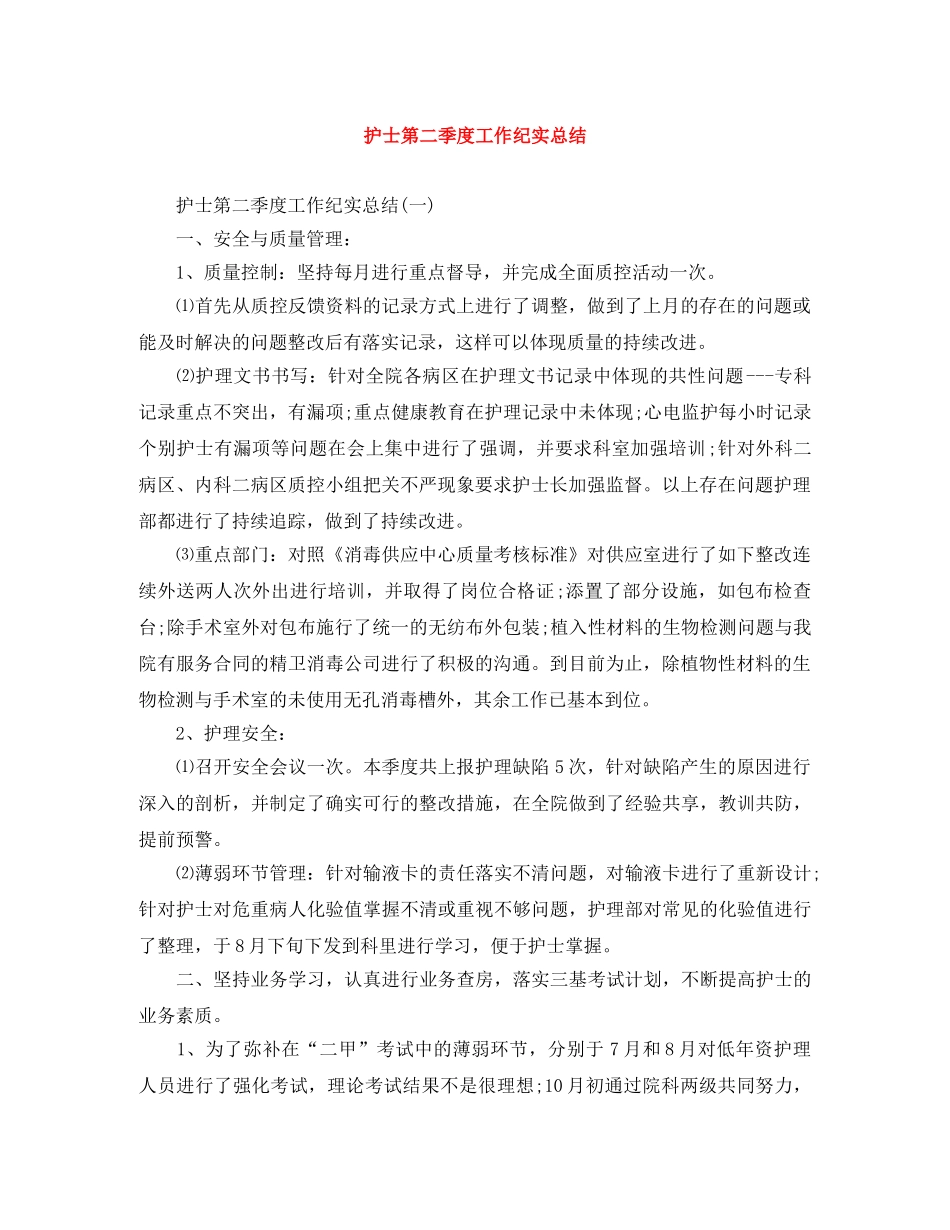 护士第二季度工作纪实总结

护士第二季度工作纪实总结(一)

一、安全与质量管理：

1、质量控制：坚持每月进行重点督导，并完成全面质控活动一次。

⑴首先从质控反馈资料的记录方式上进行了调整，做到了上月的存在的问题或能及时解决的问题整改后有落实记录，这样可以体现质量的持续改进。

⑵护理文书书写：针对全院各病区在护理文书记录中体现的共性问题---专科记录重点不突出，有漏项;重点健康教育在护理记录中未体现;心电监护每小时记录个别护士有漏项等问题在会上集中进行了强调，并要求科室加强培训;针对外科二病区、内科二病区质控小组把关不严现象要求护士长加强监督。以上存在问题护理部都进行了持续追踪，做到了持续改进。

⑶重点部门：对照《消毒供应中心质量考核标准》对供应室进行了如下整改连续外送两人次外出进行培训，并取得了岗位合格证;添置了部分设施，如包布检查台;除手术室外对包布施行了统一的无纺布外包装;植入性材料的生物检测问题与我院有服务合同的精卫消毒公司进行了积极的沟通。到目前为止，除植物性材料的生物检测与手术室的未使用无孔消毒槽外，其余工作已基本到位。

2、护理安全：

⑴召开安全会议一次。本季度共上报护理缺陷5次，针对缺陷产生的原因进行深入的剖析，并制定了确实可行的整改措施，在全院做到了经验共享，教训共防，提前预警。

⑵薄弱环节管理：针对输液卡的责任落实不清问题，对输液卡进行了重新设计;针对护士对危重病人化验值掌握不清或重视不够问题，护理部对常见的化验值进行了整理，于8月下旬下发到科里进行学习，便于护士掌握。

二、坚持业务学习，认真进行业务查房，落实三基考试计划，不断提高护士的业务素质。

1、为了弥补在“二甲”考试中的薄弱环节，分别于7月和8月对低年资护理人员进行了强化考试，理论考试结果不是很理想;10月初通过院科两级共同努力，